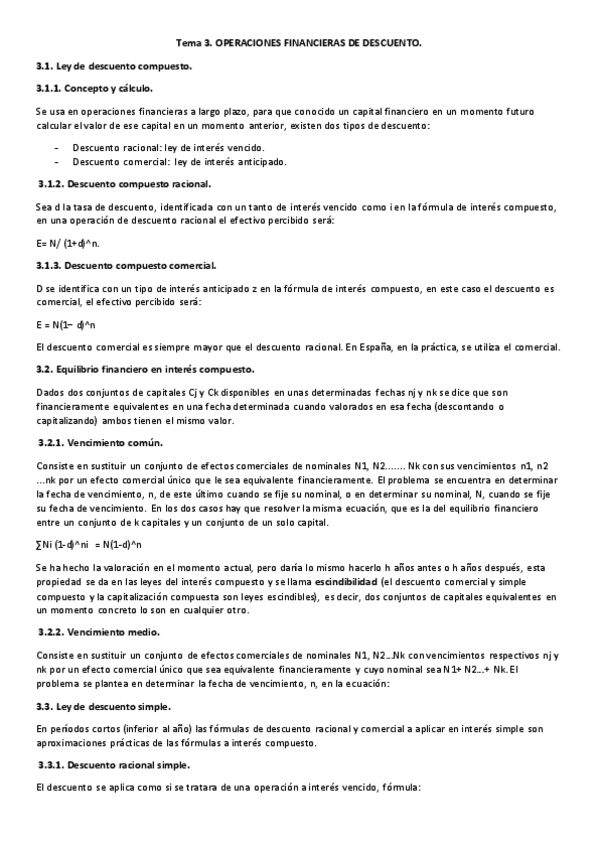 Tema 3. OPERACIONES FINANCIERAS DE DESCUENTO.

3.1. Ley de descuento compuesto.

3.1.1. Concepto y cálculo.

Se usa en operaciones financieras a largo plazo, para que conocido un capital financiero en un momento futuro calcular el valor de ese capital en un momento anterior, existen dos tipos de descuento:

- Descuento racional: ley de interés vencido.
- Descuento comercial: ley de interés anticipado.

3.1.2. Descuento compuesto racional.

Sea d la tasa de descuento, identificada con un tanto de interés vencido como i en la fórmula de interés compuesto, en una operación de descuento racional el efectivo percibido será:

E= N/ (1+d)^n.

3.1.3. Descuento compuesto comercial.

D se identifica con un tipo de interés anticipado z en la fórmula de interés compuesto, en este caso el descuento es comercial, el efectivo percibido será:

E = N(1– d)^n

El descuento comercial es siempre mayor que el descuento racional. En España, en la práctica, se utiliza el comercial.

3.2. Equilibrio financiero en interés compuesto.

Dados dos conjuntos de capitales Cj y Ck disponibles en unas determinadas fechas nj y nk se dice que son financieramente equivalentes en una fecha determinada cuando valorados en esa fecha (descontando o capitalizando) ambos tienen el mismo valor.

3.2.1. Vencimiento común.

Consiste en sustituir un conjunto de efectos comerciales de nominales N1, N2……. Nk con sus vencimientos n1, n2 …nk por un efecto comercial único que le sea equivalente financieramente. El problema se encuentra en determinar la fecha de vencimiento, n, de este último cuando se fije su nominal, o en determinar su nominal, N, cuando se fije su fecha de vencimiento. En los dos casos hay que resolver la misma ecuación, que es la del equilibrio financiero entre un conjunto de k capitales y un conjunto de un solo capital.

∑Ni (1-d)^ni = N(1-d)^n

Se ha hecho la valoración en el momento actual, pero daría lo mismo hacerlo h años antes o h años después, esta propiedad se da en las leyes del interés compuesto y se llama escindibilidad (el descuento comercial y simple compuesto y la capitalización compuesta son leyes escindibles), es decir, dos conjuntos de capitales equivalentes en un momento concreto lo son en cualquier otro.

3.2.2. Vencimiento medio.

Consiste en sustituir un conjunto de efectos comerciales de nominales N1, N2…Nk con vencimientos respectivos nj y nk por un efecto comercial único que sea equivalente financieramente y cuyo nominal sea N1+ N2…+ Nk. El problema se plantea en determinar la fecha de vencimiento, n, en la ecuación:

3.3. Ley de descuento simple.

En períodos cortos (inferior al año) las fórmulas de descuento racional y comercial a aplicar en interés simple son aproximaciones prácticas de las fórmulas a interés compuesto.

3.3.1. Descuento racional simple.

El descuento se aplica como si se tratara de una operación a interés vencido, fórmula: